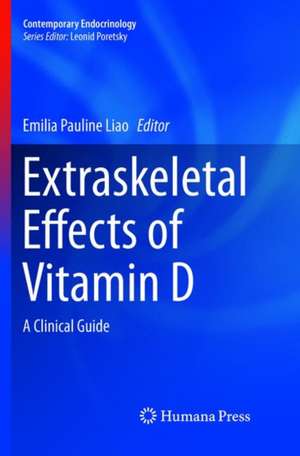 Contemporary Endocrinology
Series Editor: Leonid Poretsky

Emilia Pauline Liao Editor

Extraskeletal Effects of Vitamin D

A Clinical Guide

Humana Press